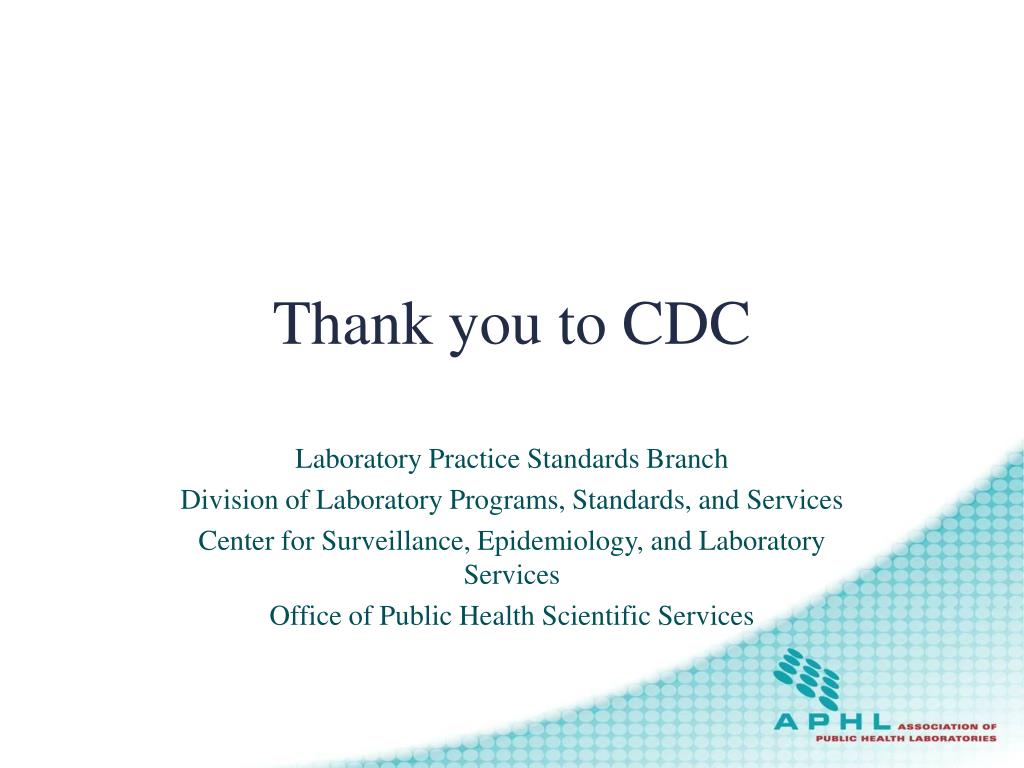 Thank you to CDC

Laboratory Practice Standards Branch

Division of Laboratory Programs, Standards, and Services

Center for Surveillance, Epidemiology, and Laboratory Services

Office of Public Health Scientific Services

APHL ASSOCIATION OF PUBLIC HEALTH LABORATORIES